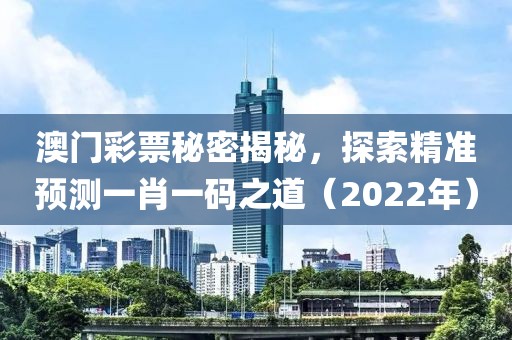 澳门彩票秘密揭秘，探索精准预测一肖一码之道（2022年）